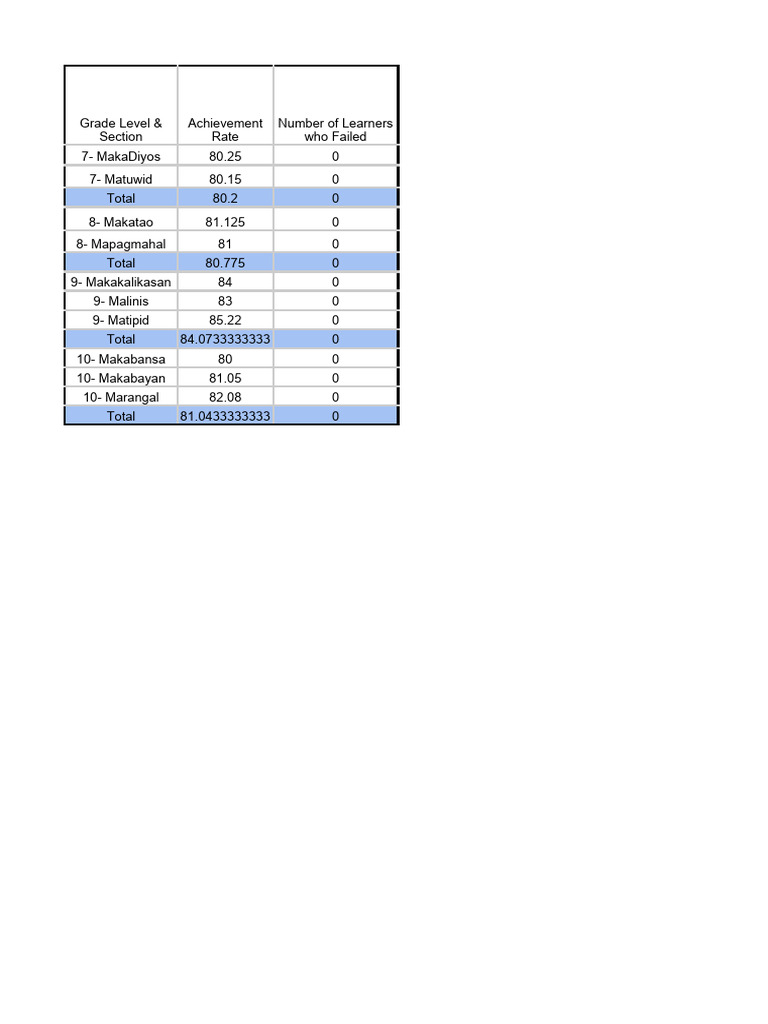 | Grade Level & Section | Achievement Rate | Number of Learners who Failed |
|---|---|---|
| 7- MakaDiyos | 80.25 | 0 |
| 7- Matuwid | 80.15 | 0 |
| Total | 80.2 | 0 |
| 8- Makatao | 81.125 | 0 |
| 8- Mapagmahal | 81 | 0 |
| Total | 80.775 | 0 |
| 9- Makakalikasan | 84 | 0 |
| 9- Malinis | 83 | 0 |
| 9- Matipid | 85.22 | 0 |
| Total | 84.0733333333 | 0 |
| 10- Makabansa | 80 | 0 |
| 10- Makabayan | 81.05 | 0 |
| 10- Marangal | 82.08 | 0 |
| Total | 81.0433333333 | 0 |